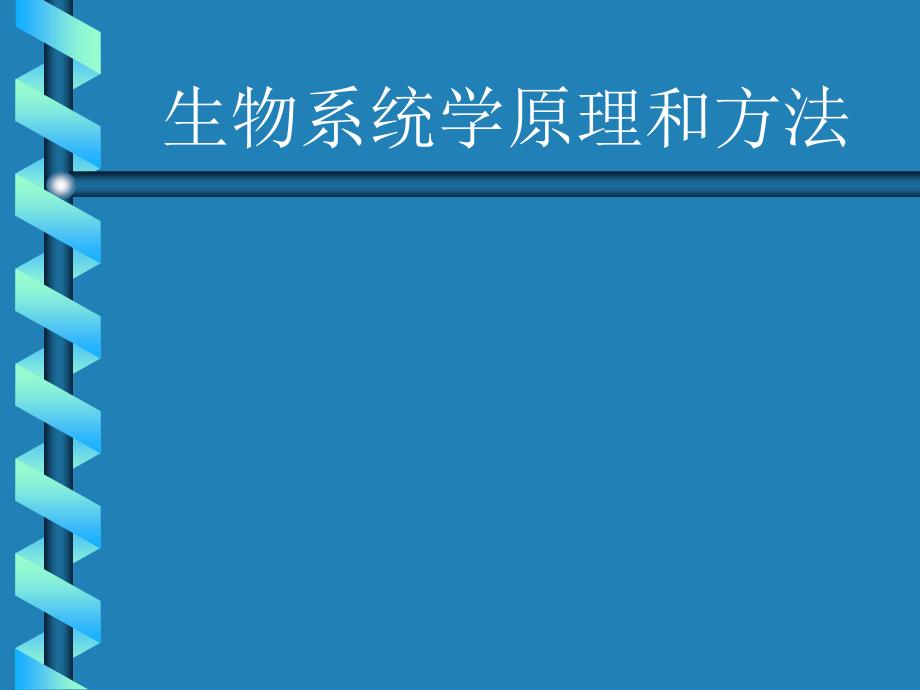 生物系统学原理和方法